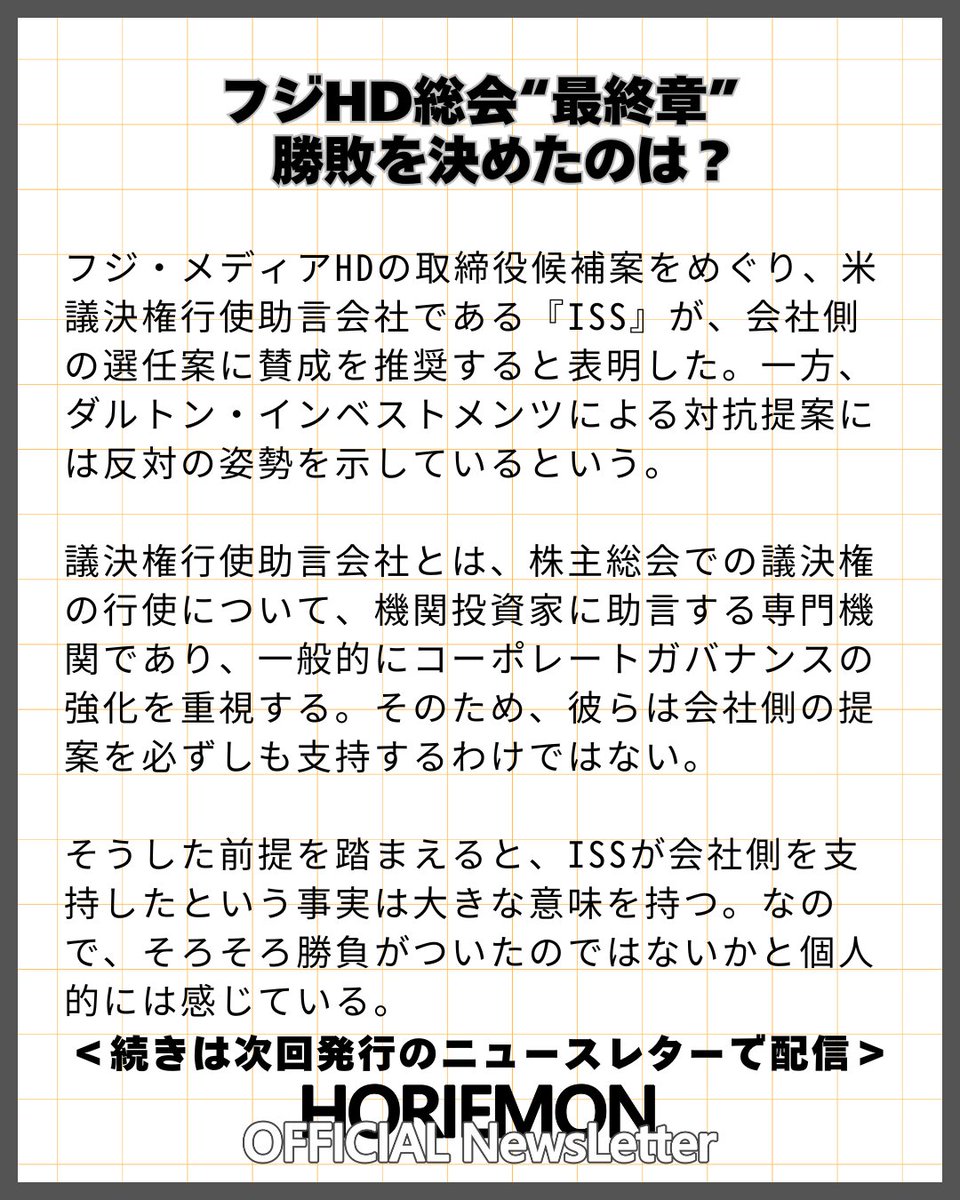 フジHD総会“最終章”
勝敗を決めたのは？

フジ・メディアHDの取締役候補案をめぐり、米議決権行使助言会社である『ISS』が、会社側の選任案に賛成を推奨すると表明した。一方、ダルトン・インベストメンツによる対抗提案には反対の姿勢を示しているという。

議決権行使助言会社とは、株主総会での議決権の行使について、機関投資家に助言する専門機関であり、一般的にコーポレートガバナンスの強化を重視する。そのため、彼らは会社側の提案を必ずしも支持するわけではない。

そうした前提を踏まえると、ISSが会社側を支持したという事実は大きな意味を持つ。なので、そろそろ勝負がついたのではないかと個人的には感じている。

＜続きは次回発行のニュースレターで配信＞
HORIEMON
OFFICIAL NewsLetter